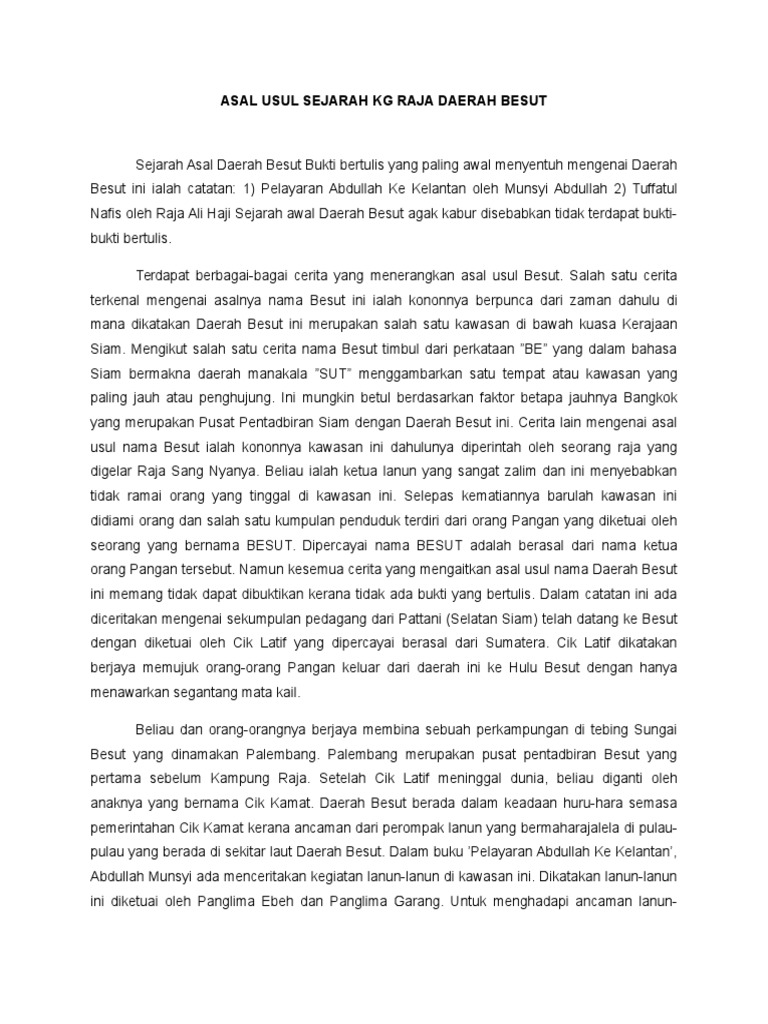 ASAL USUL SEJARAH KG RAJA DAERAH BESUT

Sejarah Asal Daerah Besut Bukti bertulis yang paling awal menyentuh mengenai Daerah Besut ini ialah catatan: 1) Pelayaran Abdullah Ke Kelantan oleh Munsyi Abdullah 2) Tuffatul Nafis oleh Raja Ali Haji Sejarah awal Daerah Besut agak kabur disebabkan tidak terdapat bukti-bukti bertulis.

Terdapat berbagai-bagai cerita yang menerangkan asal usul Besut. Salah satu cerita terkenal mengenai asalnya nama Besut ini ialah kononnya berpunca dari zaman dahulu di mana dikatakan Daerah Besut ini merupakan salah satu kawasan di bawah kuasa Kerajaan Siam. Mengikut salah satu cerita nama Besut timbul dari perkataan "BE" yang dalam bahasa Siam bermakna daerah manakala "SUT" menggambarkan satu tempat atau kawasan yang paling jauh atau penghujung. Ini mungkin betul berdasarkan faktor betapa jauhnya Bangkok yang merupakan Pusat Pentadbiran Siam dengan Daerah Besut ini. Cerita lain mengenai asal usul nama Besut ialah kononnya kawasan ini dahulunya diperintah oleh seorang raja yang digelar Raja Sang Nyanya. Beliau ialah ketua lanun yang sangat zalim dan ini menyebabkan tidak ramai orang yang tinggal di kawasan ini. Selepas kematiannya barulah kawasan ini didiami orang dan salah satu kumpulan penduduk terdiri dari orang Pangan yang diketuai oleh seorang yang bernama BESUT. Dipercayai nama BESUT adalah berasal dari nama ketua orang Pangan tersebut. Namun kesemua cerita yang mengaitkan asal usul nama Daerah Besut ini memang tidak dapat dibuktikan kerana tidak ada bukti yang bertulis. Dalam catatan ini ada diceritakan mengenai sekumpulan pedagang dari Pattani (Selatan Siam) telah datang ke Besut dengan diketuai oleh Cik Latif yang dipercayai berasal dari Sumatera. Cik Latif dikatakan berjaya memujuk orang-orang Pangan keluar dari daerah ini ke Hulu Besut dengan hanya menawarkan segantang mata kail.

Beliau dan orang-orangnya berjaya membina sebuah perkampungan di tebing Sungai Besut yang dinamakan Palembang. Palembang merupakan pusat pentadbiran Besut yang pertama sebelum Kampung Raja. Setelah Cik Latif meninggal dunia, beliau diganti oleh anaknya yang bernama Cik Kamat. Daerah Besut berada dalam keadaan huru-hara semasa pemerintahan Cik Kamat kerana ancaman dari perompak lanun yang bermaharajalela di pulau-pulau yang berada di sekitar laut Daerah Besut. Dalam buku 'Pelayaran Abdullah Ke Kelantan', Abdullah Munsyi ada menceritakan kegiatan lanun-lanun di kawasan ini. Dikatakan lanun-lanun ini diketuai oleh Panglima Ebeh dan Panglima Garang. Untuk menghadapi ancaman lanun-